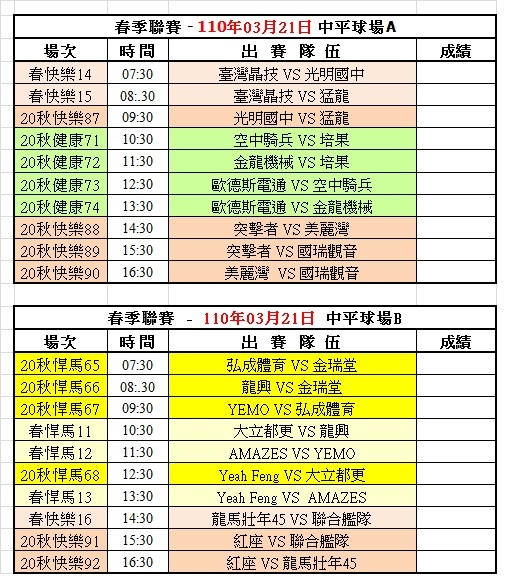 春季聯賽 - 110年03月21日 中平球場A

| 場次 | 時間 | 出 賽 隊 伍 | 成績 |
|---|---|---|---|
| 春快樂14 | 07:30 | 臺灣晶技 VS 光明國中 | |
| 春快樂15 | 08:.30 | 臺灣晶技 VS 猛龍 | |
| 20秋快樂87 | 09:30 | 光明國中 VS 猛龍 | |
| 20秋健康71 | 10:30 | 空中騎兵 VS 培果 | |
| 20秋健康72 | 11:30 | 金龍機械 VS 培果 | |
| 20秋健康73 | 12:30 | 歐德斯電通 VS 空中騎兵 | |
| 20秋健康74 | 13:30 | 歐德斯電通 VS 金龍機械 | |
| 20秋快樂88 | 14:30 | 突擊者 VS 美麗灣 | |
| 20秋快樂89 | 15:30 | 突擊者 VS 國瑞觀音 | |
| 20秋快樂90 | 16:30 | 美麗灣 VS 國瑞觀音 | |

春季聯賽 - 110年03月21日 中平球場B

| 場次 | 時間 | 出 賽 隊 伍 | 成績 |
|---|---|---|---|
| 20秋悍馬65 | 07:30 | 弘成體育 VS 金瑞堂 | |
| 20秋悍馬66 | 08:.30 | 龍興 VS 金瑞堂 | |
| 20秋悍馬67 | 09:30 | YEMO VS 弘成體育 | |
| 春悍馬11 | 10:30 | 大立都更 VS 龍興 | |
| 春悍馬12 | 11:30 | AMAZES VS YEMO | |
| 20秋悍馬68 | 12:30 | Yeah Feng VS 大立都更 | |
| 春悍馬13 | 13:30 | Yeah Feng VS AMAZES | |
| 春快樂16 | 14:30 | 龍馬壯年45 VS 聯合艦隊 | |
| 20秋快樂91 | 15:30 | 紅座 VS 聯合艦隊 | |
| 20秋快樂92 | 16:30 | 紅座 VS 龍馬壯年45 | |